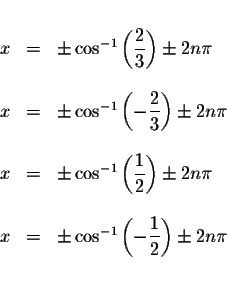 $x = \pm\cos^{-1}\left(\frac{2}{3}\right) \pm 2n\pi$

$x = \pm\cos^{-1}\left(-\frac{2}{3}\right) \pm 2n\pi$

$x = \pm\cos^{-1}\left(\frac{1}{2}\right) \pm 2n\pi$

$x = \pm\cos^{-1}\left(-\frac{1}{2}\right) \pm 2n\pi$